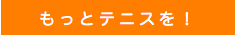 もっとテニスを！